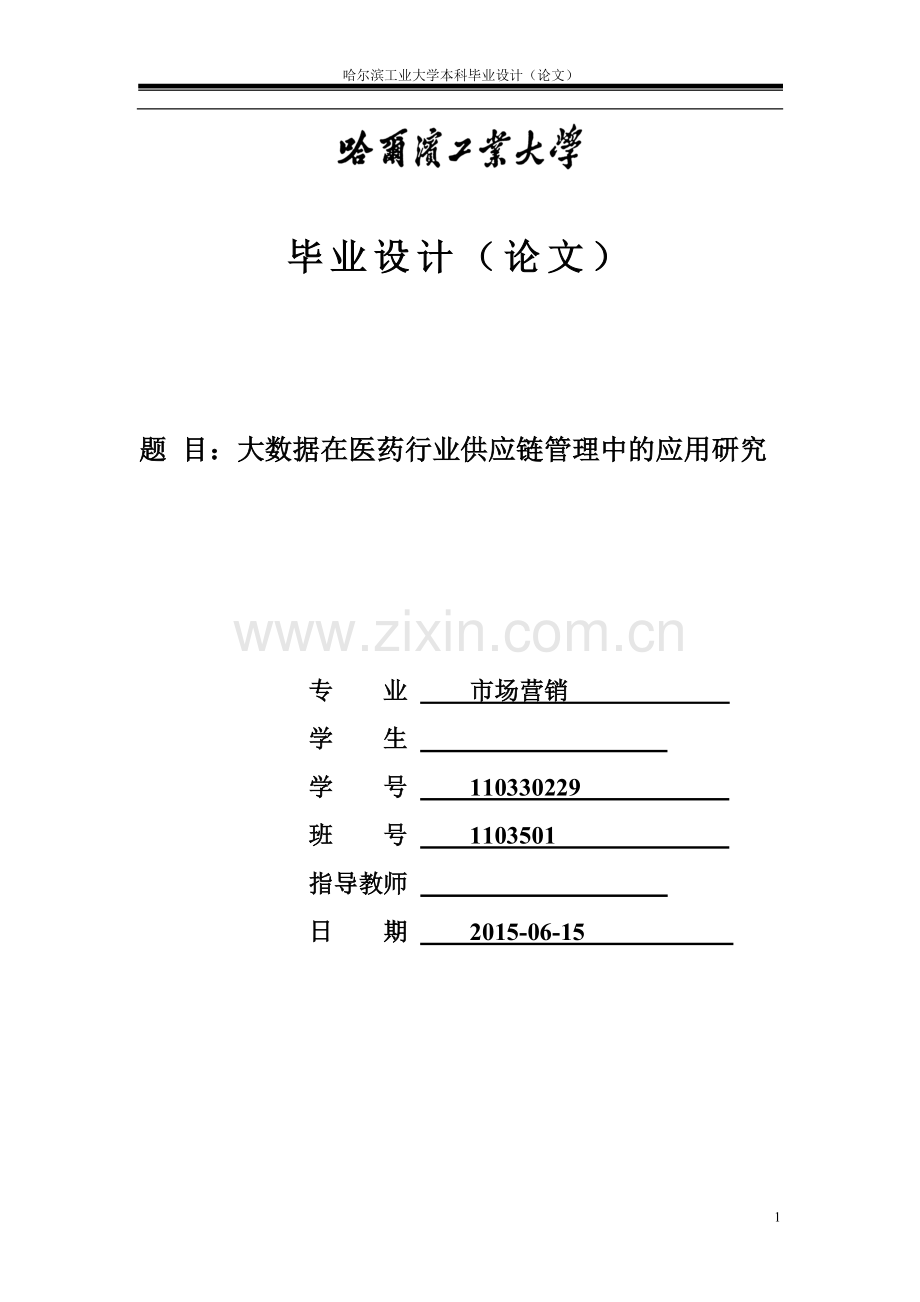 哈尔滨工业大学本科毕业设计（论文）

哈爾濱工業大學

毕业设计（论文）

题 目：大数据在医药行业供应链管理中的应用研究

www.zixin.com.cn

专 业 市场营销

学 生

学 号 110330229

班 号 1103501

指导教师

日 期 2015-06-15

1